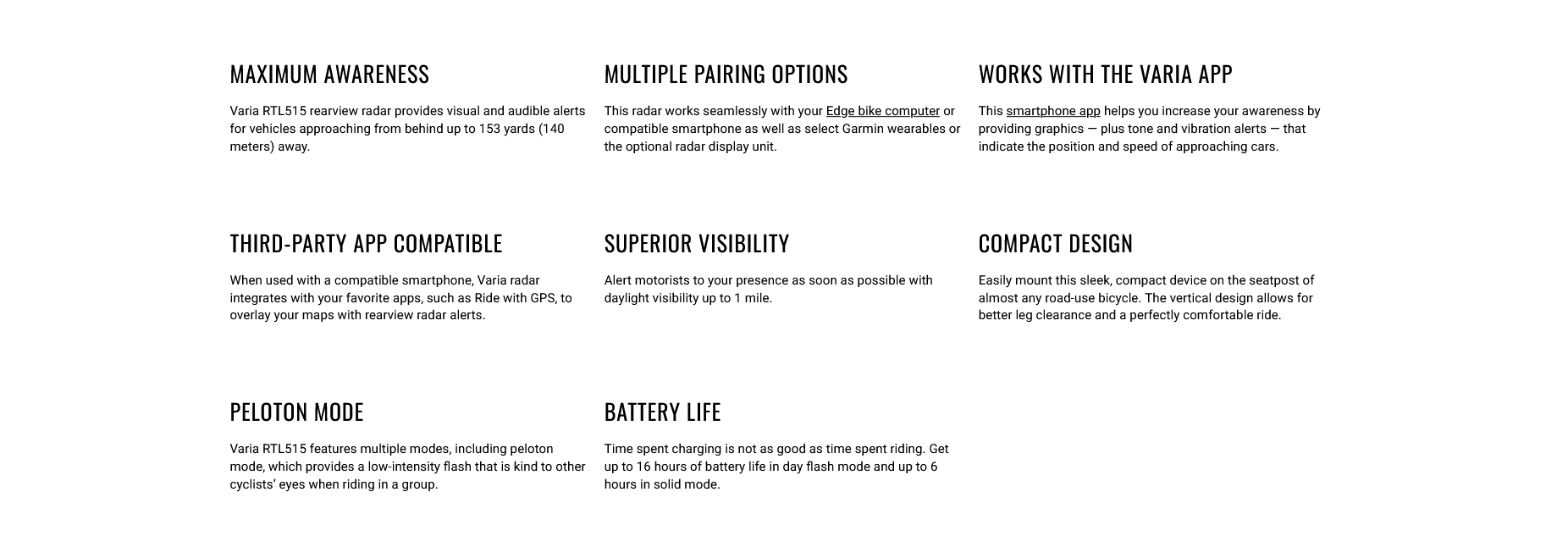 MAXIMUM AWARENESS

Varia RTL515 rearview radar provides visual and audible alerts for vehicles approaching from behind up to 153 yards (140 meters) away.

MULTIPLE PAIRING OPTIONS

This radar works seamlessly with your Edge bike computer or compatible smartphone as well as select Garmin wearables or the optional radar display unit.

WORKS WITH THE VARIA APP

This smartphone app helps you increase your awareness by providing graphics — plus tone and vibration alerts — that indicate the position and speed of approaching cars.

THIRD-PARTY APP COMPATIBLE

When used with a compatible smartphone, Varia radar integrates with your favorite apps, such as Ride with GPS, to overlay your maps with rearview radar alerts.

SUPERIOR VISIBILITY

Alert motorists to your presence as soon as possible with daylight visibility up to 1 mile.

COMPACT DESIGN

Easily mount this sleek, compact device on the seatpost of almost any road-use bicycle. The vertical design allows for better leg clearance and a perfectly comfortable ride.

PELOTON MODE

Varia RTL515 features multiple modes, including peloton mode, which provides a low-intensity flash that is kind to other cyclists' eyes when riding in a group.

BATTERY LIFE

Time spent charging is not as good as time spent riding. Get up to 16 hours of battery life in day flash mode and up to 6 hours in solid mode.